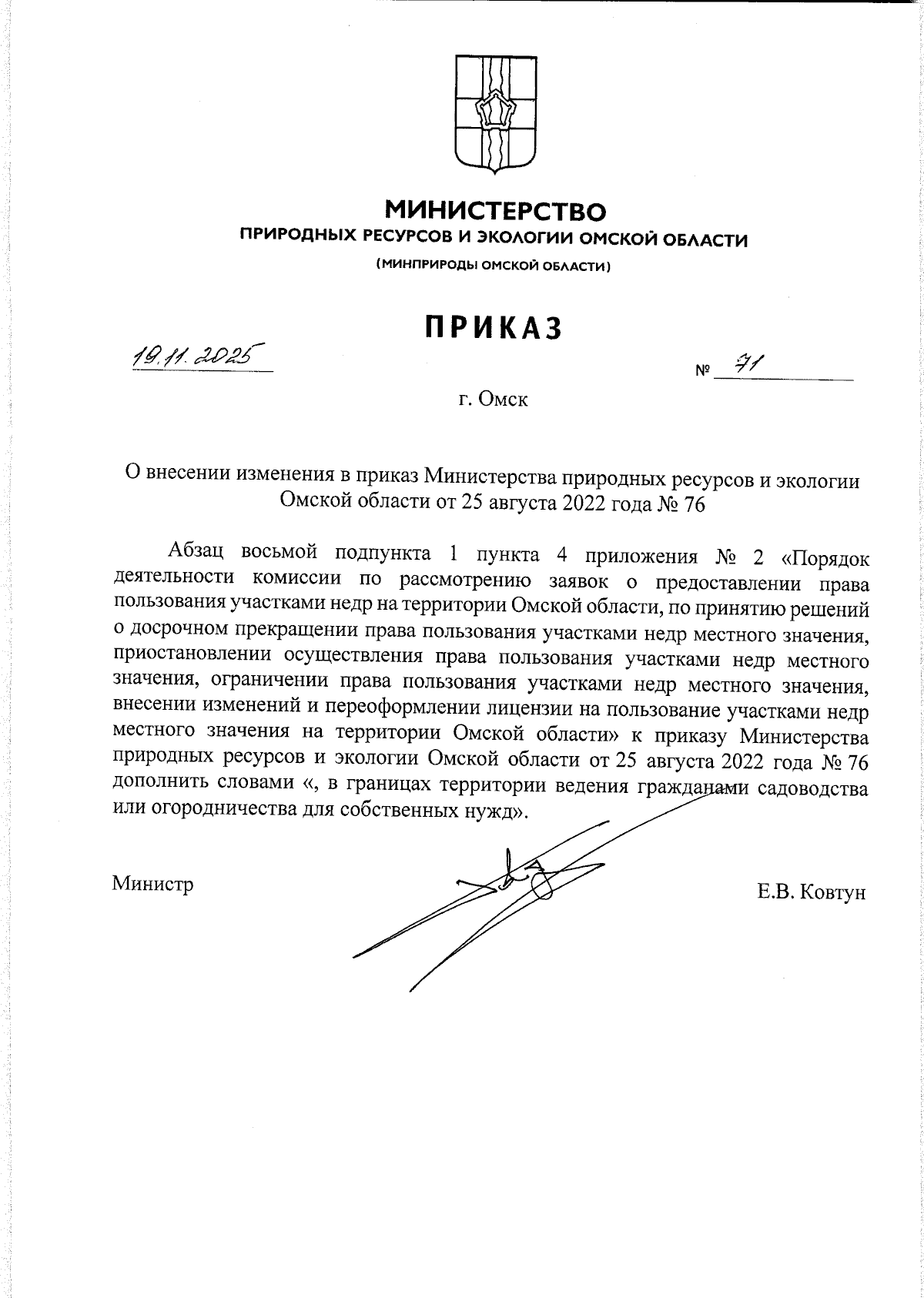 МИНИСТЕРСТВО
ПРИРОДНЫХ РЕСУРСОВ И ЭКОЛОГИИ ОМСКОЙ ОБЛАСТИ
(МИНПРИРОДЫ ОМСКОЙ ОБЛАСТИ)

ПРИКАЗ

19.11.2025

№ 71

г. Омск

О внесении изменения в приказ Министерства природных ресурсов и экологии Омской области от 25 августа 2022 года № 76

Абзац восьмой подпункта 1 пункта 4 приложения № 2 «Порядок деятельности комиссии по рассмотрению заявок о предоставлении права пользования участками недр на территории Омской области, по принятию решений о досрочном прекращении права пользования участками недр местного значения, приостановлении осуществления права пользования участками недр местного значения, ограничении права пользования участками недр местного значения, внесении изменений и переоформлении лицензии на пользование участками недр местного значения на территории Омской области» к приказу Министерства природных ресурсов и экологии Омской области от 25 августа 2022 года № 76 дополнить словами «, в границах территории ведения гражданами садоводства или огородничества для собственных нужд».

Министр

Е.В. Ковтун